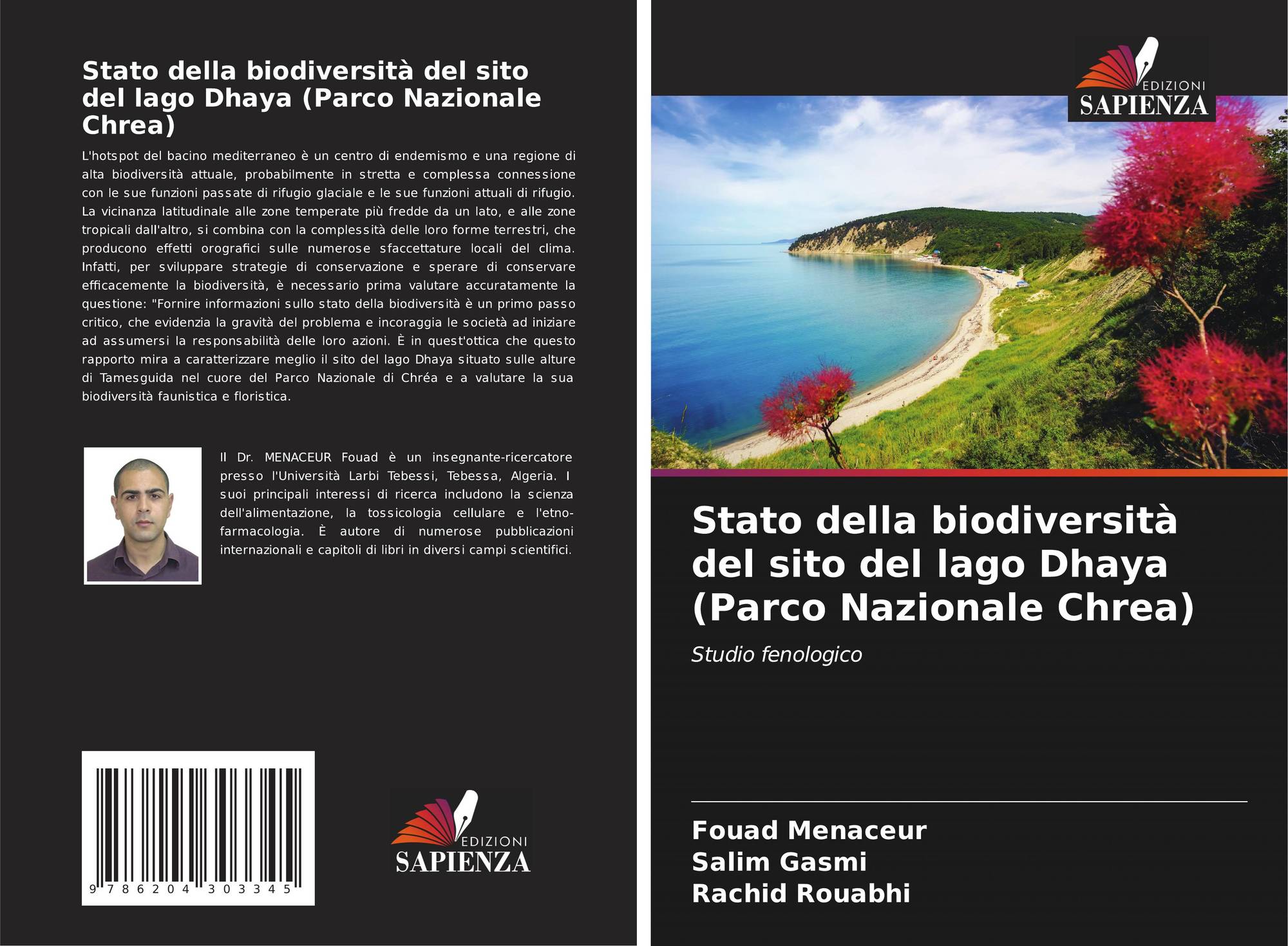 Stato della biodiversità del sito del lago Dhaya (Parco Nazionale Chrea)

L'hotspot del bacino mediterraneo è un centro di endemismo e una regione di alta biodiversità attuale, probabilmente in stretta e complessa connessione con le sue funzioni passate di rifugio glaciale e le sue funzioni attuali di rifugio. La vicinanza latitudinale alle zone temperate più fredde da un lato, e alle zone tropicali dall'altro, si combina con la complessità delle loro forme terrestri, che producono effetti orografici sulle numerose sfaccettature locali del clima. Infatti, per sviluppare strategie di conservazione e sperare di conservare efficacemente la biodiversità, è necessario prima valutare accuratamente la questione: "Fornire informazioni sullo stato della biodiversità è un primo passo critico, che evidenzia la gravità del problema e incoraggia le società ad iniziare ad assumersi la responsabilità delle loro azioni. È in quest'ottica che questo rapporto mira a caratterizzare meglio il sito del lago Dhaya situato sulle alture di Tamesguida nel cuore del Parco Nazionale di Chréa e a valutare la sua biodiversità faunistica e floristica.

Il Dr. MENACEUR Fouad è un insegnante-ricercatore presso l'Università Larbi Tebessi, Tebessa, Algeria. I suoi principali interessi di ricerca includono la scienza dell'alimentazione, la tossicologia cellulare e l'etno-farmacologia. È autore di numerose pubblicazioni internazionali e capitoli di libri in diversi campi scientifici.

9 786204 303345

EDIZIONI SAPIENZA

EDIZIONI SAPIENZA

Stato della biodiversità del sito del lago Dhaya (Parco Nazionale Chrea)

Studio fenologico

Fouad Menaceur
Salim Gasmi
Rachid Rouabhi